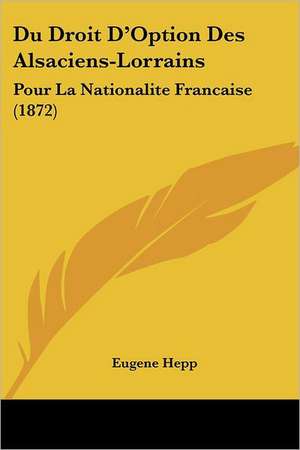 Du Droit D'Option Des Alsaciens-Lorrains

Pour La Nationalite Francaise (1872)

Eugene Hepp